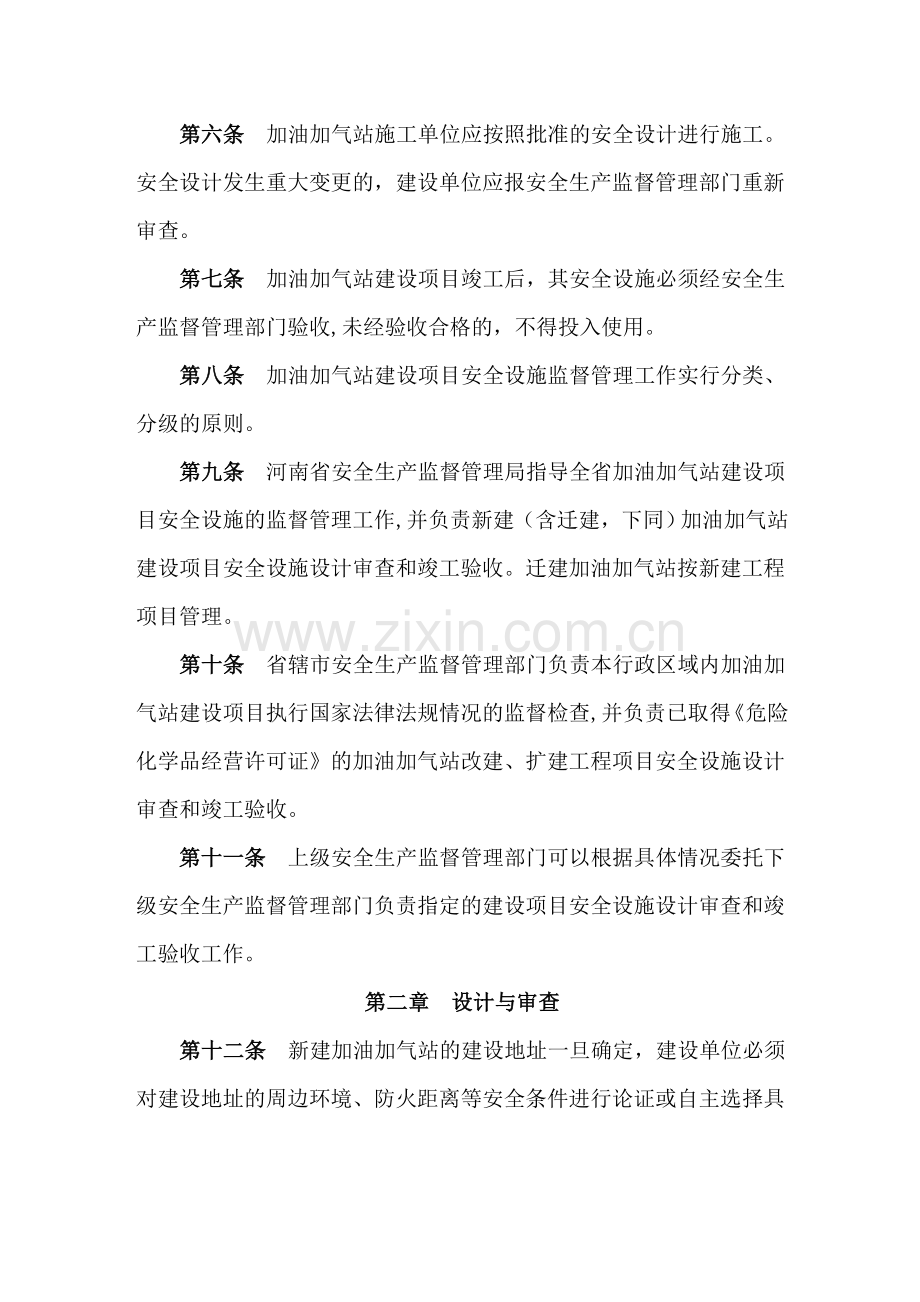 第六条　加油加气站施工单位应按照批准的安全设计进行施工。安全设计发生重大变更的，建设单位应报安全生产监督管理部门重新审查。

第七条　加油加气站建设项目竣工后，其安全设施必须经安全生产监督管理部门验收,未经验收合格的，不得投入使用。

第八条　加油加气站建设项目安全设施监督管理工作实行分类、分级的原则。

第九条　河南省安全生产监督管理局指导全省加油加气站建设项目安全设施的监督管理工作,并负责新建（含迁建，下同）加油加气站建设项目安全设施设计审查和竣工验收。迁建加油加气站按新建工程项目管理。

www.zixin.com.cn

第十条　省辖市安全生产监督管理部门负责本行政区域内加油加气站建设项目执行国家法律法规情况的监督检查,并负责已取得《危险化学品经营许可证》的加油加气站改建、扩建工程项目安全设施设计审查和竣工验收。

第十一条　上级安全生产监督管理部门可以根据具体情况委托下级安全生产监督管理部门负责指定的建设项目安全设施设计审查和竣工验收工作。

第二章　设计与审查

第十二条　新建加油加气站的建设地址一旦确定，建设单位必须对建设地址的周边环境、防火距离等安全条件进行论证或自主选择具